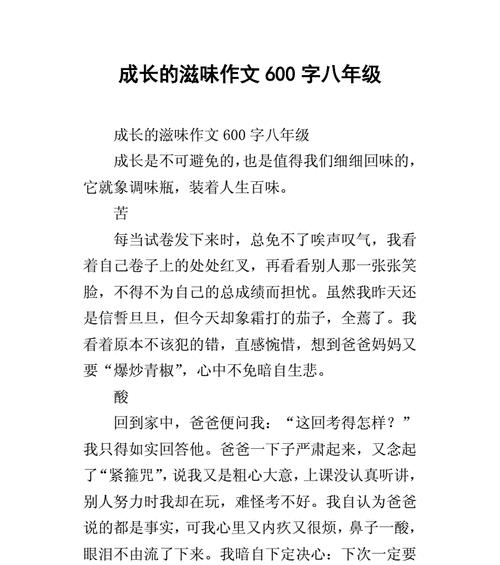 成长的滋味作文 600 字八年级

成长的滋味作文 600 字八年级

成长是不可避免的，也是值得我们细细回味的，它就象调味瓶，装着人生百味。

苦

每当试卷发下来时，总免不了唉声叹气，我看着自己卷子上的处处红叉，再看看别人那一张张笑脸，不得不为自己的总成绩而担忧。虽然我昨天还是信誓旦旦，但今天却象霜打的茄子，全蔫了。我看着原本不该犯的错，直感惋惜，想到爸爸妈妈又要“爆炒青椒”，心中不免暗自生悲。

酸

回到家中，爸爸便问我：“这回考得怎样？”我只得如实回答他。爸爸一下子严肃起来，又念起了“紧箍咒”，说我又是粗心大意，上课没认真听讲，别人努力时我却在玩，难怪考不好。我自认为爸爸说的都是事实，可我心里又内疚又很烦，鼻子一酸，眼泪不由流了下来。我暗自下定决心：下次一定要